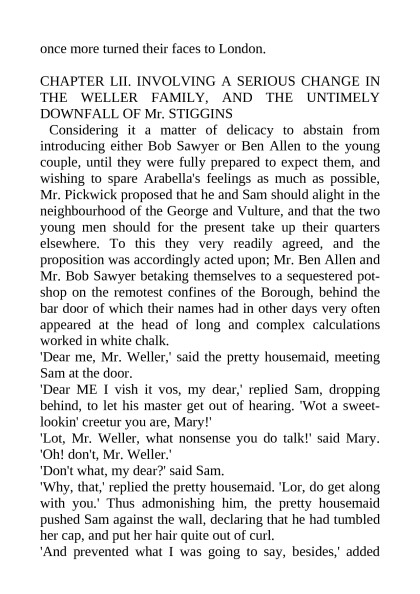 once more turned their faces to London.

CHAPTER LII. INVOLVING A SERIOUS CHANGE IN THE WELLER FAMILY, AND THE UNTIMELY DOWNFALL OF Mr. STIGGINS

Considering it a matter of delicacy to abstain from introducing either Bob Sawyer or Ben Allen to the young couple, until they were fully prepared to expect them, and wishing to spare Arabella's feelings as much as possible, Mr. Pickwick proposed that he and Sam should alight in the neighbourhood of the George and Vulture, and that the two young men should for the present take up their quarters elsewhere. To this they very readily agreed, and the proposition was accordingly acted upon; Mr. Ben Allen and Mr. Bob Sawyer betaking themselves to a sequestered pot-shop on the remotest confines of the Borough, behind the bar door of which their names had in other days very often appeared at the head of long and complex calculations worked in white chalk.

'Dear me, Mr. Weller,' said the pretty housemaid, meeting Sam at the door.

'Dear ME I vish it vos, my dear,' replied Sam, dropping behind, to let his master get out of hearing. 'Wot a sweet-lookin' creetur you are, Mary!'

'Lot, Mr. Weller, what nonsense you do talk!' said Mary. 'Oh! don't, Mr. Weller.'

'Don't what, my dear?' said Sam.

'Why, that,' replied the pretty housemaid. 'Lor, do get along with you.' Thus admonishing him, the pretty housemaid pushed Sam against the wall, declaring that he had tumbled her cap, and put her hair quite out of curl.

'And prevented what I was going to say, besides,' added